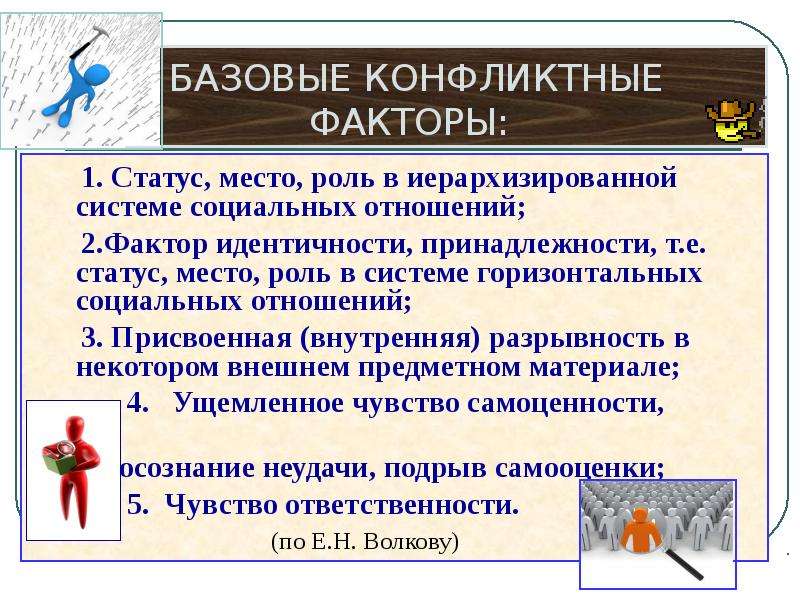 БАЗОВЫЕ КОНФЛИКТНЫЕ ФАКТОРЫ:

1. Статус, место, роль в иерархизированной системе социальных отношений;

2.Фактор идентичности, принадлежности, т.е. статус, место, роль в системе горизонтальных социальных отношений;

3. Присвоенная (внутренняя) разрывность в некотором внешнем предметном материале;

4. Ущемленное чувство самоценности,

осознание неудачи, подрыв самооценки;

5. Чувство ответственности.

(по Е.Н. Волкову)